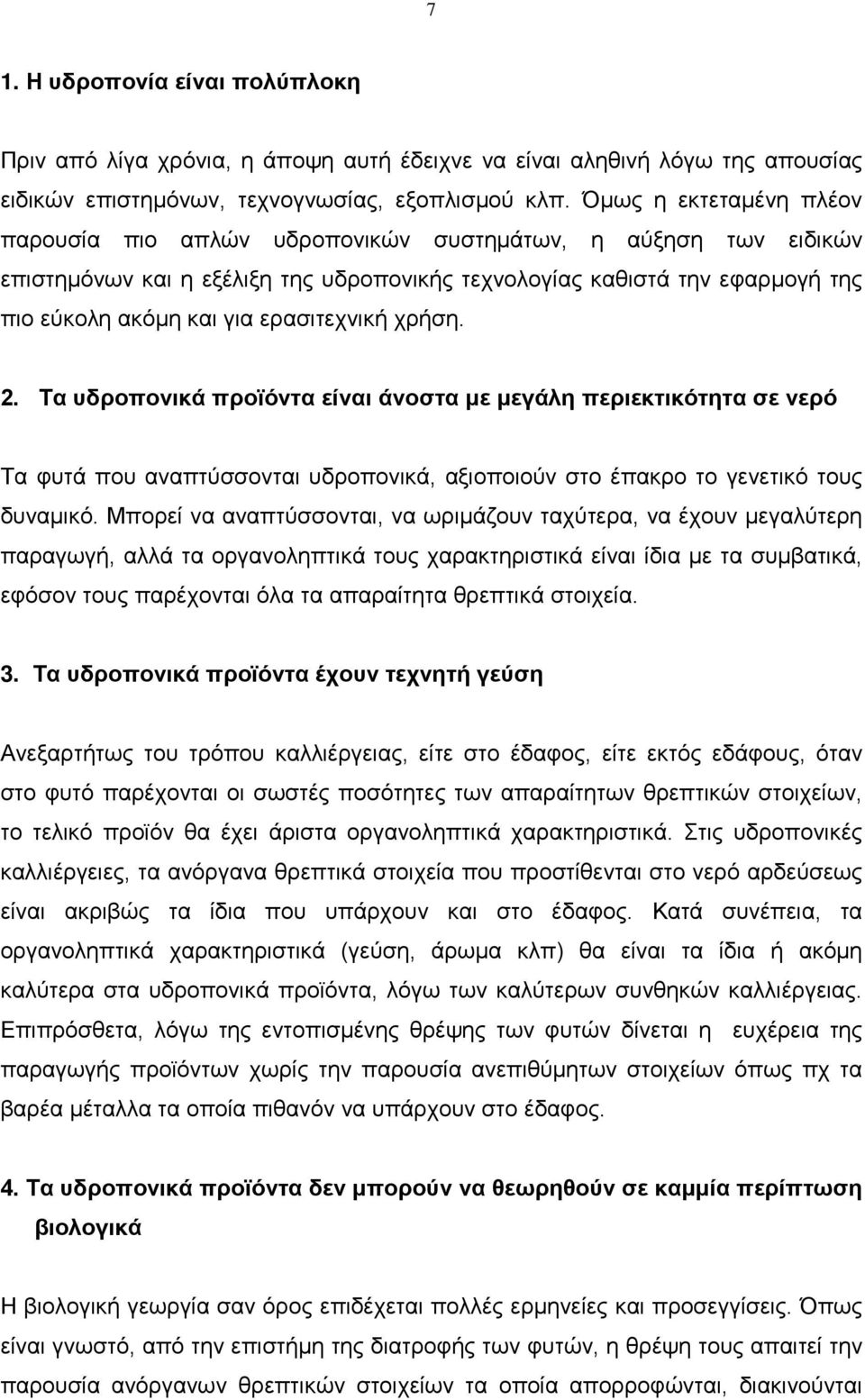 7

1. Η υδροπονία είναι πολύπλοκη

Πριν από λίγα χρόνια, η άποψη αυτή έδειχνε να είναι αληθινή λόγω της απουσίας ειδικών επιστημόνων, τεχνογνωσίας, εξοπλισμού κλπ. Όμως η εκτεταμένη πλέον παρουσία πιο απλών υδροπονικών συστημάτων, η αύξηση των ειδικών επιστημόνων και η εξέλιξη της υδροπονικής τεχνολογίας καθιστά την εφαρμογή της πιο εύκολη ακόμη και για ερασιτεχνική χρήση.

2. Τα υδροπονικά προϊόντα είναι άνοστα με μεγάλη περιεκτικότητα σε νερό

Τα φυτά που αναπτύσσονται υδροπονικά, αξιοποιούν στο έπακρο το γενετικό τους δυναμικό. Μπορεί να αναπτύσσονται, να ωριμάζουν ταχύτερα, να έχουν μεγαλύτερη παραγωγή, αλλά τα οργανοληπτικά τους χαρακτηριστικά είναι ίδια με τα συμβατικά, εφόσον τους παρέχονται όλα τα απαραίτητα θρεπτικά στοιχεία.

3. Τα υδροπονικά προϊόντα έχουν τεχνητή γεύση

Ανεξαρτήτως του τρόπου καλλιέργειας, είτε στο έδαφος, είτε εκτός εδάφους, όταν στο φυτό παρέχονται οι σωστές ποσότητες των απαραίτητων θρεπτικών στοιχείων, το τελικό προϊόν θα έχει άριστα οργανοληπτικά χαρακτηριστικά. Στις υδροπονικές καλλιέργειες, τα ανόργανα θρεπτικά στοιχεία που προστίθενται στο νερό αρδεύσεως είναι ακριβώς τα ίδια που υπάρχουν και στο έδαφος. Κατά συνέπεια, τα οργανοληπτικά χαρακτηριστικά (γεύση, άρωμα κλπ) θα είναι τα ίδια ή ακόμη καλύτερα στα υδροπονικά προϊόντα, λόγω των καλύτερων συνθηκών καλλιέργειας. Επιπρόσθετα, λόγω της εντοπισμένης θρέψης των φυτών δίνεται η ευχέρεια της παραγωγής προϊόντων χωρίς την παρουσία ανεπιθύμητων στοιχείων όπως πχ τα βαρέα μέταλλα τα οποία πιθανόν να υπάρχουν στο έδαφος.

4. Τα υδροπονικά προϊόντα δεν μπορούν να θεωρηθούν σε καμμία περίπτωση βιολογικά

Η βιολογική γεωργία σαν όρος επιδέχεται πολλές ερμηνείες και προσεγγίσεις. Όπως είναι γνωστό, από την επιστήμη της διατροφής των φυτών, η θρέψη τους απαιτεί την παρουσία ανόργανων θρεπτικών στοιχείων τα οποία απορροφώνται, διακινούνται